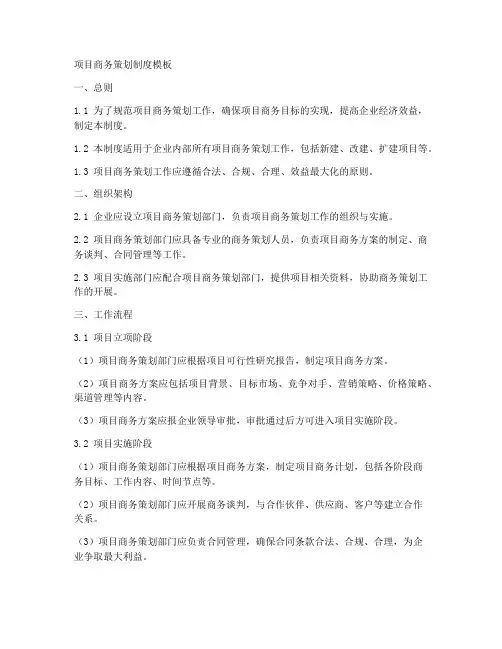 项目商务策划制度模板

一、总则

1.1 为了规范项目商务策划工作，确保项目商务目标的实现，提高企业经济效益，制定本制度。

1.2 本制度适用于企业内部所有项目商务策划工作，包括新建、改建、扩建项目等。

1.3 项目商务策划工作应遵循合法、合规、合理、效益最大化的原则。

二、组织架构

2.1 企业应设立项目商务策划部门，负责项目商务策划工作的组织与实施。

2.2 项目商务策划部门应具备专业的商务策划人员，负责项目商务方案的制定、商务谈判、合同管理等工作。

2.3 项目实施部门应配合项目商务策划部门，提供项目相关资料，协助商务策划工作的开展。

三、工作流程

3.1 项目立项阶段

（1）项目商务策划部门应根据项目可行性研究报告，制定项目商务方案。

（2）项目商务方案应包括项目背景、目标市场、竞争对手、营销策略、价格策略、渠道管理等内容。

（3）项目商务方案应报企业领导审批，审批通过后方可进入项目实施阶段。

3.2 项目实施阶段

（1）项目商务策划部门应根据项目商务方案，制定项目商务计划，包括各阶段商务目标、工作内容、时间节点等。

（2）项目商务策划部门应开展商务谈判，与合作伙伴、供应商、客户等建立合作关系。

（3）项目商务策划部门应负责合同管理，确保合同条款合法、合规、合理，为企业争取最大利益。